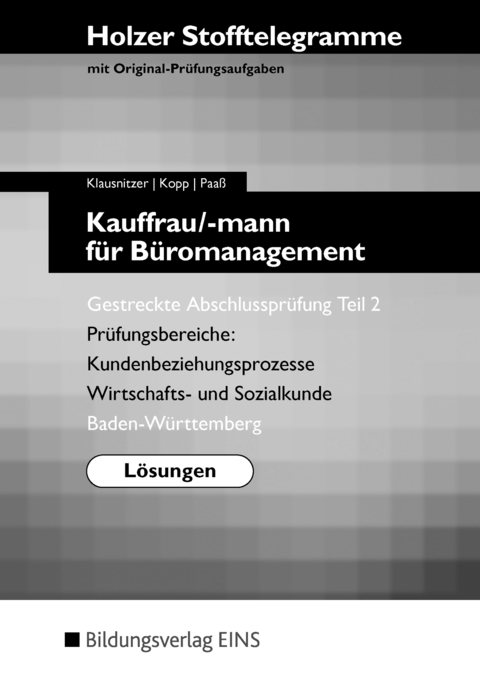 Holzer Stofftelegramme

mit Original-Prüfungsaufgaben

Klausnitzer | Kopp | Paaß

Kauffrau/-mann für Büromanagement

Gestreckte Abschlussprüfung Teil 2

Prüfungsbereiche:

Kundenbeziehungsprozesse

Wirtschafts- und Sozialkunde

Baden-Württemberg

Lösungen

Bildungsverlag EINS